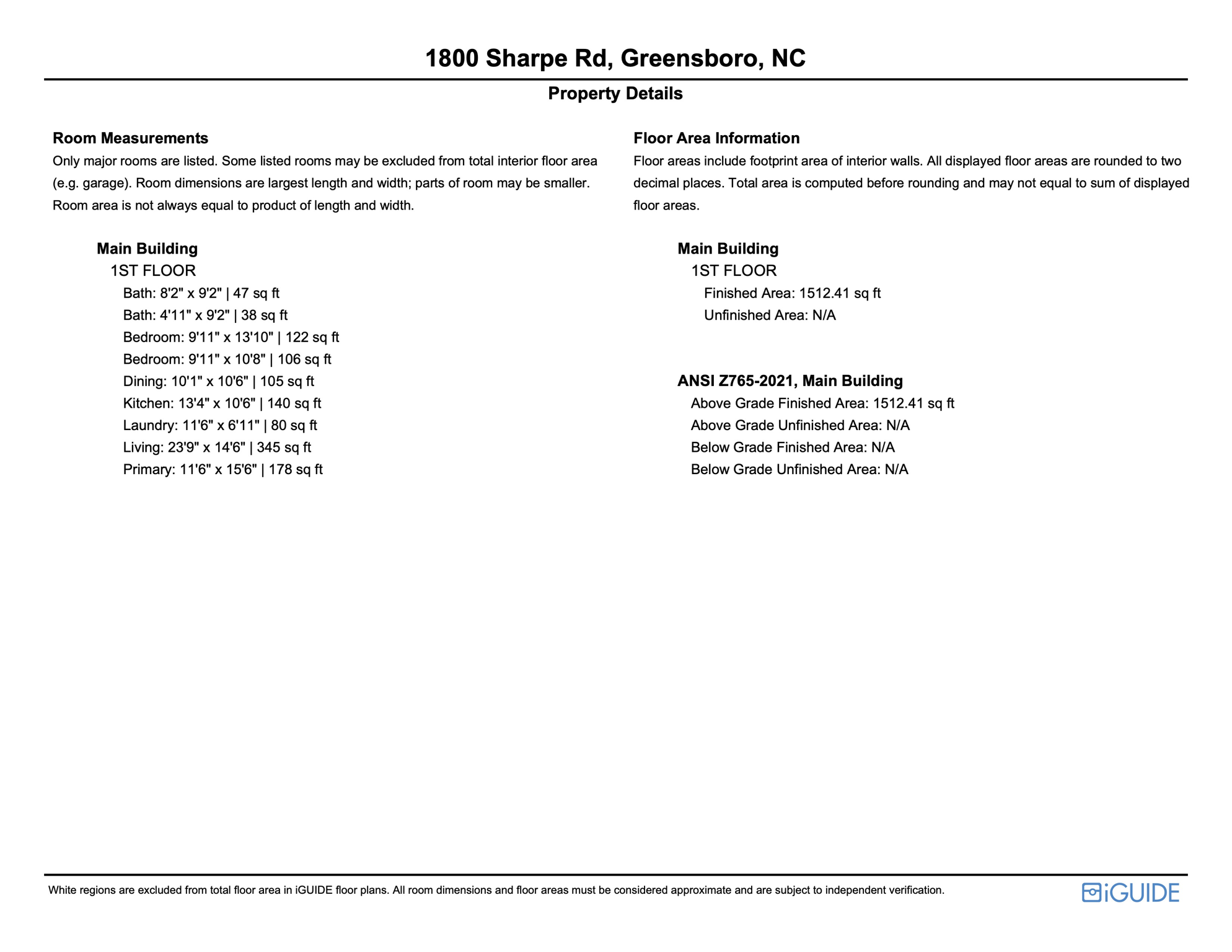 1800 Sharpe Rd, Greensboro, NC

Property Details

Room Measurements
Only major rooms are listed. Some listed rooms may be excluded from total interior floor area (e.g. garage). Room dimensions are largest length and width; parts of room may be smaller. Room area is not always equal to product of length and width.

Main Building
1ST FLOOR
Bath: 8'2" x 9'2" | 47 sq ft
Bath: 4'11" x 9'2" | 38 sq ft
Bedroom: 9'11" x 13'10" | 122 sq ft
Bedroom: 9'11" x 10'8" | 106 sq ft
Dining: 10'1" x 10'6" | 105 sq ft
Kitchen: 13'4" x 10'6" | 140 sq ft
Laundry: 11'6" x 6'11" | 80 sq ft
Living: 23'9" x 14'6" | 345 sq ft
Primary: 11'6" x 15'6" | 178 sq ft

Floor Area Information
Floor areas include footprint area of interior walls. All displayed floor areas are rounded to two decimal places. Total area is computed before rounding and may not equal to sum of displayed floor areas.

Main Building
1ST FLOOR
Finished Area: 1512.41 sq ft
Unfinished Area: N/A

ANSI Z765-2021, Main Building
Above Grade Finished Area: 1512.41 sq ft
Above Grade Unfinished Area: N/A
Below Grade Finished Area: N/A
Below Grade Unfinished Area: N/A

White regions are excluded from total floor area in iGUIDE floor plans. All room dimensions and floor areas must be considered approximate and are subject to independent verification.

iGUIDE